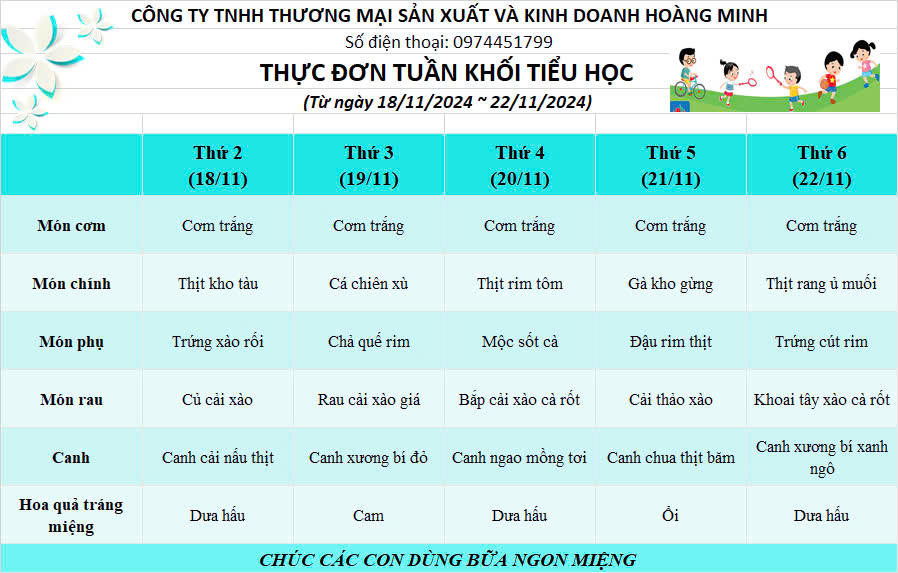 CÔNG TY TNHH THƯƠNG MẠI SẢN XUẤT VÀ KINH DOANH HOÀNG MINH

Số điện thoại: 0974451799

THỰC ĐƠN TUẦN KHỐI TIỂU HỌC

(Từ ngày 18/11/2024 ~ 22/11/2024)

| | Thứ 2 (18/11) | Thứ 3 (19/11) | Thứ 4 (20/11) | Thứ 5 (21/11) | Thứ 6 (22/11) |
|---|---|---|---|---|---|
| Món cơm | Cơm trắng | Cơm trắng | Cơm trắng | Cơm trắng | Cơm trắng |
| Món chính | Thịt kho tàu | Cá chiên xù | Thịt rim tôm | Gà kho gừng | Thịt rang ủ muối |
| Món phụ | Trứng xào rối | Chả quế rim | Mộc sốt cà | Đậu rim thịt | Trứng cút rim |
| Món rau | Củ cải xào | Rau cải xào giá | Bắp cải xào cà rốt | Cải thảo xào | Khoai tây xào cà rốt |
| Canh | Canh cải nấu thịt | Canh xương bí đỏ | Canh ngao mồng tơi | Canh chua thịt băm | Canh xương bí xanh ngô |
| Hoa quả tráng miệng | Dưa hấu | Cam | Dưa hấu | Ổi | Dưa hấu |

CHÚC CÁC CON DÙNG BỮA NGON MIỆNG